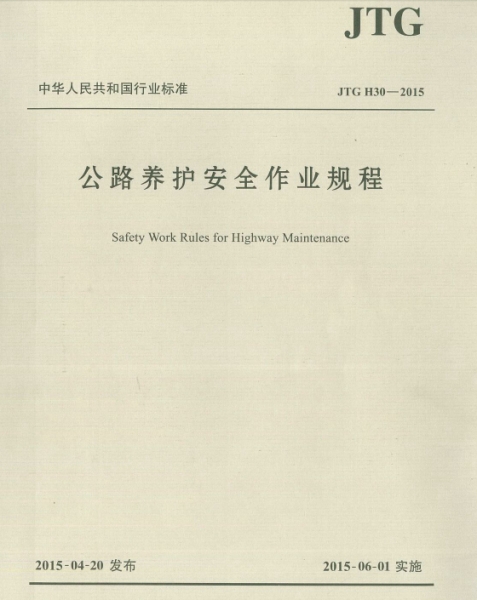 JTG

中华人民共和国行业标准

JTG H30—2015

公路养护安全作业规程

Safety Work Rules for Highway Maintenance

2015-04-20 发布

2015-06-01 实施